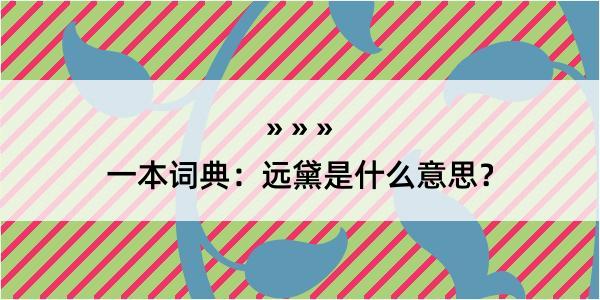 » » »

一本词典：远黛是什么意思？